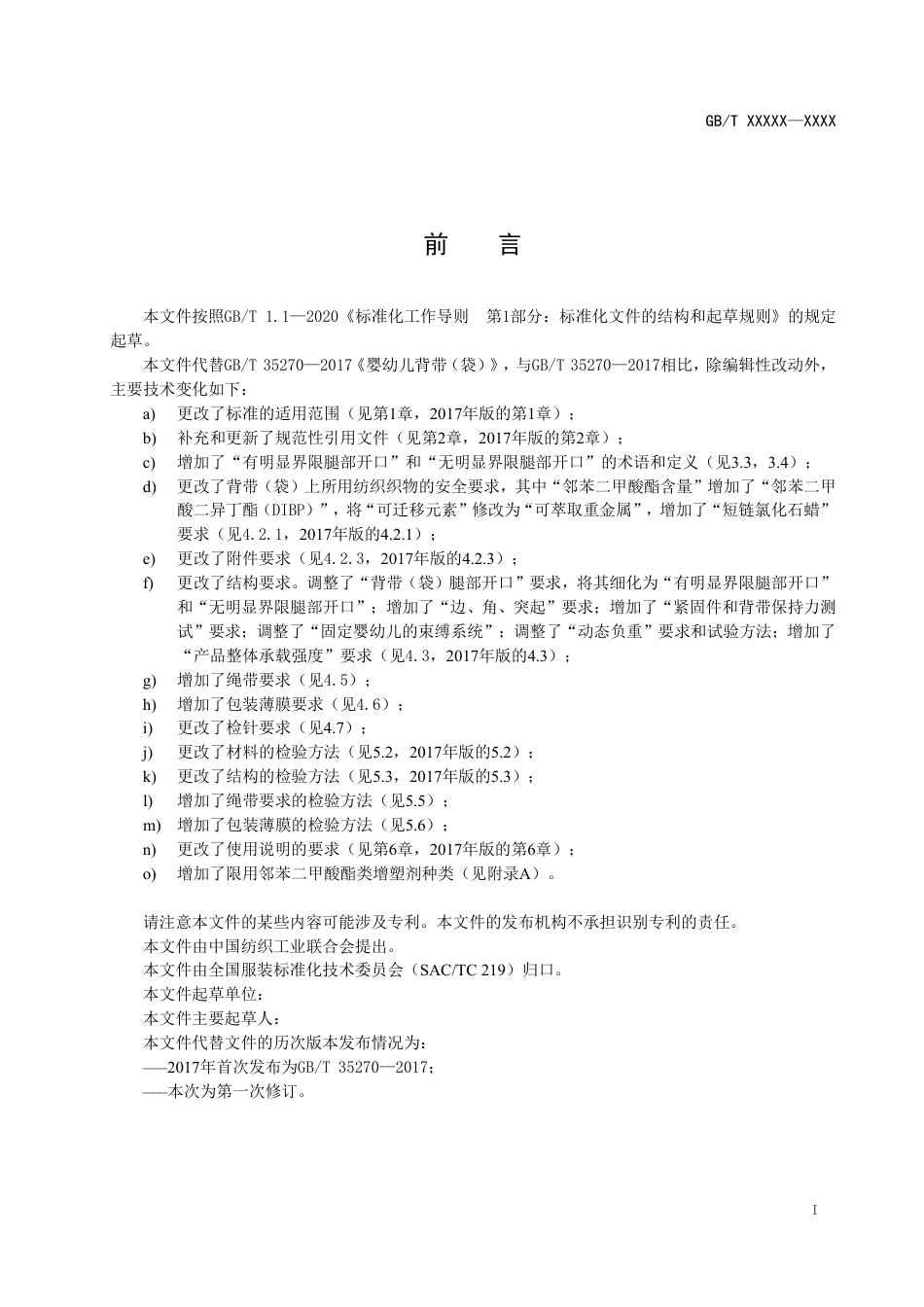 GB/T XXXXX—XXXX

前　言

本文件按照GB/T 1.1—2020《标准化工作导则　第1部分：标准化文件的结构和起草规则》的规定起草。

本文件代替GB/T 35270—2017《婴幼儿背带（袋）》，与GB/T 35270—2017相比，除编辑性改动外，主要技术变化如下：

a) 更改了标准的适用范围（见第1章，2017年版的第1章）；
b) 补充和更新了规范性引用文件（见第2章，2017年版的第2章）；
c) 增加了“有明显界限腿部开口”和“无明显界限腿部开口”的术语和定义（见3.3，3.4）；
d) 更改了背带（袋）上所用纺织织物的安全要求，其中“邻苯二甲酸酯含量”增加了“邻苯二甲酸二异丁酯（DIBP）”，将“可迁移元素”修改为“可萃取重金属”，增加了“短链氯化石蜡”要求（见4.2.1，2017年版的4.2.1）；
e) 更改了附件要求（见4.2.3，2017年版的4.2.3）；
f) 更改了结构要求。调整了“背带（袋）腿部开口”要求，将其细化为“有明显界限腿部开口”和“无明显界限腿部开口”；增加了“边、角、突起”要求；增加了“紧固件和背带保持力测试”要求；调整了“固定婴幼儿的束缚系统”；调整了“动态负重”要求和试验方法；增加了“产品整体承载强度”要求（见4.3，2017年版的4.3）；
g) 增加了绳带要求（见4.5）；
h) 增加了包装薄膜要求（见4.6）；
i) 更改了检针要求（见4.7）；
j) 更改了材料的检验方法（见5.2，2017年版的5.2）；
k) 更改了结构的检验方法（见5.3，2017年版的5.3）；
l) 增加了绳带要求的检验方法（见5.5）；
m) 增加了包装薄膜的检验方法（见5.6）；
n) 更改了使用说明的要求（见第6章，2017年版的第6章）；
o) 增加了限用邻苯二甲酸酯类增塑剂种类（见附录A）。

请注意本文件的某些内容可能涉及专利。本文件的发布机构不承担识别专利的责任。
本文件由中国纺织工业联合会提出。
本文件由全国服装标准化技术委员会（SAC/TC 219）归口。
本文件起草单位：
本文件主要起草人：
本文件代替文件的历次版本发布情况为：
——2017年首次发布为GB/T 35270—2017；
——本次为第一次修订。

I